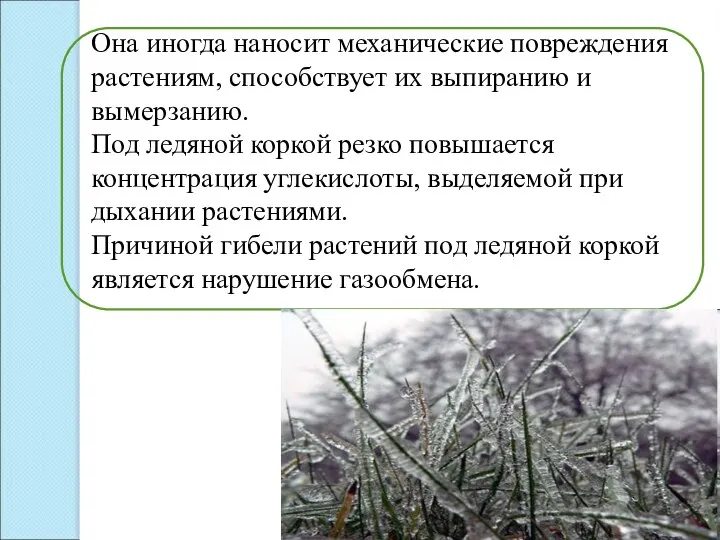 Она иногда наносит механические повреждения растениям, способствует их выпиранию и вымерзанию.
Под ледяной коркой резко повышается концентрация углекислоты, выделяемой при дыхании растениями.
Причиной гибели растений под ледяной коркой является нарушение газообмена.